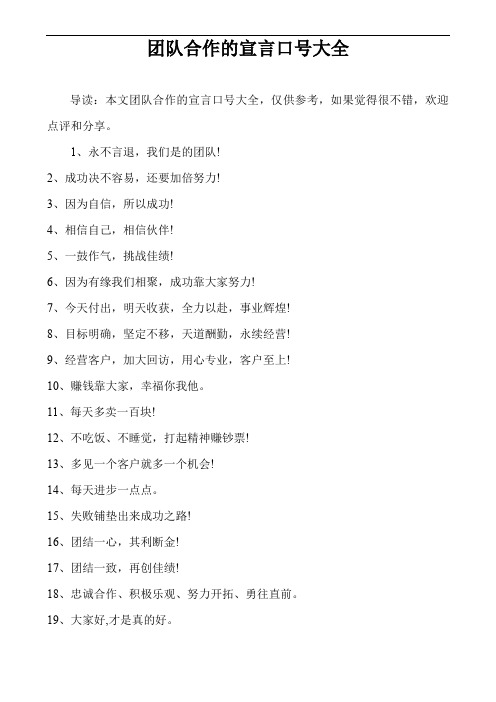 团队合作的宣言口号大全

导读：本文团队合作的宣言口号大全，仅供参考，如果觉得很不错，欢迎点评和分享。

1、永不言退，我们是的团队!

2、成功决不容易，还要加倍努力!

3、因为自信，所以成功!

4、相信自己，相信伙伴!

5、一鼓作气，挑战佳绩!

6、因为有缘我们相聚，成功靠大家努力!

7、今天付出，明天收获，全力以赴，事业辉煌!

8、目标明确，坚定不移，天道酬勤，永续经营!

9、经营客户，加大回访，用心专业，客户至上!

10、赚钱靠大家，幸福你我他。

11、每天多卖一百块!

12、不吃饭、不睡觉，打起精神赚钞票!

13、多见一个客户就多一个机会!

14、每天进步一点点。

15、失败铺垫出来成功之路!

16、团结一心，其利断金!

17、团结一致，再创佳绩!

18、忠诚合作、积极乐观、努力开拓、勇往直前。

19、大家好,才是真的好。